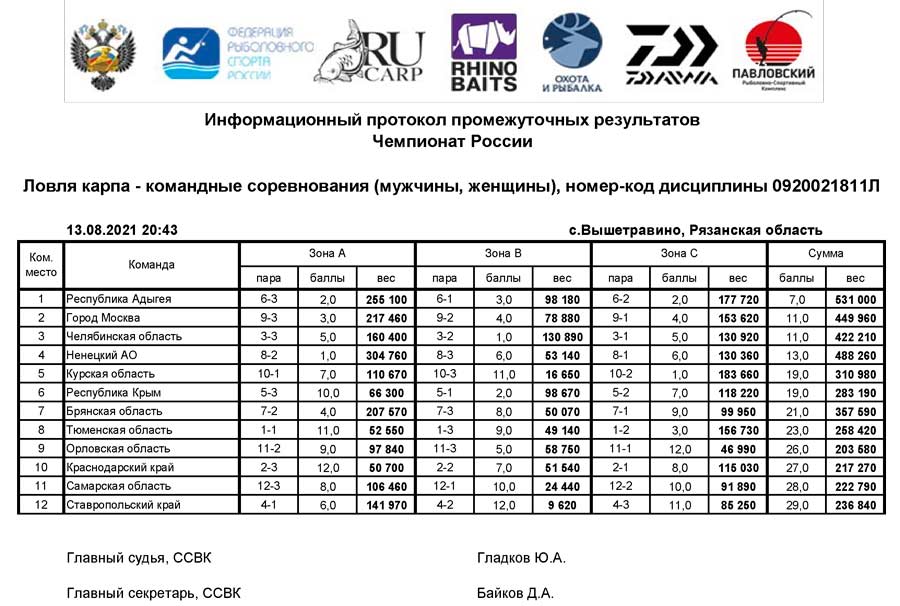 ФЕДЕРАЦИЯ РЫБОЛОВНОГО СПОРТА РОССИИ

RU CARP

RHINO BAITS

ОХОТА И РЫБАЛКА

DAIWA

ПАВЛОВСКИЙ Рыболовно-Спортивный Комплекс

Информационный протокол промежуточных результатов
Чемпионат России

Ловля карпа - командные соревнования (мужчины, женщины), номер-код дисциплины 0920021811Л

13.08.2021 20:43

с.Вышетравино, Рязанская область

| Ком. место | Команда | Зона А пара | Зона А баллы | Зона А вес | Зона В пара | Зона В баллы | Зона В вес | Зона С пара | Зона С баллы | Зона С вес | Сумма баллы | Сумма вес |
|---|---|---|---|---|---|---|---|---|---|---|---|---|
| 1 | Республика Адыгея | 6-3 | 2,0 | 255 100 | 6-1 | 3,0 | 98 180 | 6-2 | 2,0 | 177 720 | 7,0 | 531 000 |
| 2 | Город Москва | 9-3 | 3,0 | 217 460 | 9-2 | 4,0 | 78 880 | 9-1 | 4,0 | 153 620 | 11,0 | 449 960 |
| 3 | Челябинская область | 3-3 | 5,0 | 160 400 | 3-2 | 1,0 | 130 890 | 3-1 | 5,0 | 130 920 | 11,0 | 422 210 |
| 4 | Ненецкий АО | 8-2 | 1,0 | 304 760 | 8-3 | 6,0 | 53 140 | 8-1 | 6,0 | 130 360 | 13,0 | 488 260 |
| 5 | Курская область | 10-1 | 7,0 | 110 670 | 10-3 | 11,0 | 16 650 | 10-2 | 1,0 | 183 660 | 19,0 | 310 980 |
| 6 | Республика Крым | 5-3 | 10,0 | 66 300 | 5-1 | 2,0 | 98 670 | 5-2 | 7,0 | 118 220 | 19,0 | 283 190 |
| 7 | Брянская область | 7-2 | 4,0 | 207 570 | 7-3 | 8,0 | 50 070 | 7-1 | 9,0 | 99 950 | 21,0 | 357 590 |
| 8 | Тюменская область | 1-1 | 11,0 | 52 550 | 1-3 | 9,0 | 49 140 | 1-2 | 3,0 | 156 730 | 23,0 | 258 420 |
| 9 | Орловская область | 11-2 | 9,0 | 97 840 | 11-3 | 5,0 | 58 750 | 11-1 | 12,0 | 46 990 | 26,0 | 203 580 |
| 10 | Краснодарский край | 2-3 | 12,0 | 50 700 | 2-2 | 7,0 | 51 540 | 2-1 | 8,0 | 115 030 | 27,0 | 217 270 |
| 11 | Самарская область | 12-3 | 8,0 | 106 460 | 12-1 | 10,0 | 24 440 | 12-2 | 10,0 | 91 890 | 28,0 | 222 790 |
| 12 | Ставропольский край | 4-1 | 6,0 | 141 970 | 4-2 | 12,0 | 9 620 | 4-3 | 11,0 | 85 250 | 29,0 | 236 840 |

Главный судья, ССВК Гладков Ю.А.

Главный секретарь, ССВК Байков Д.А.